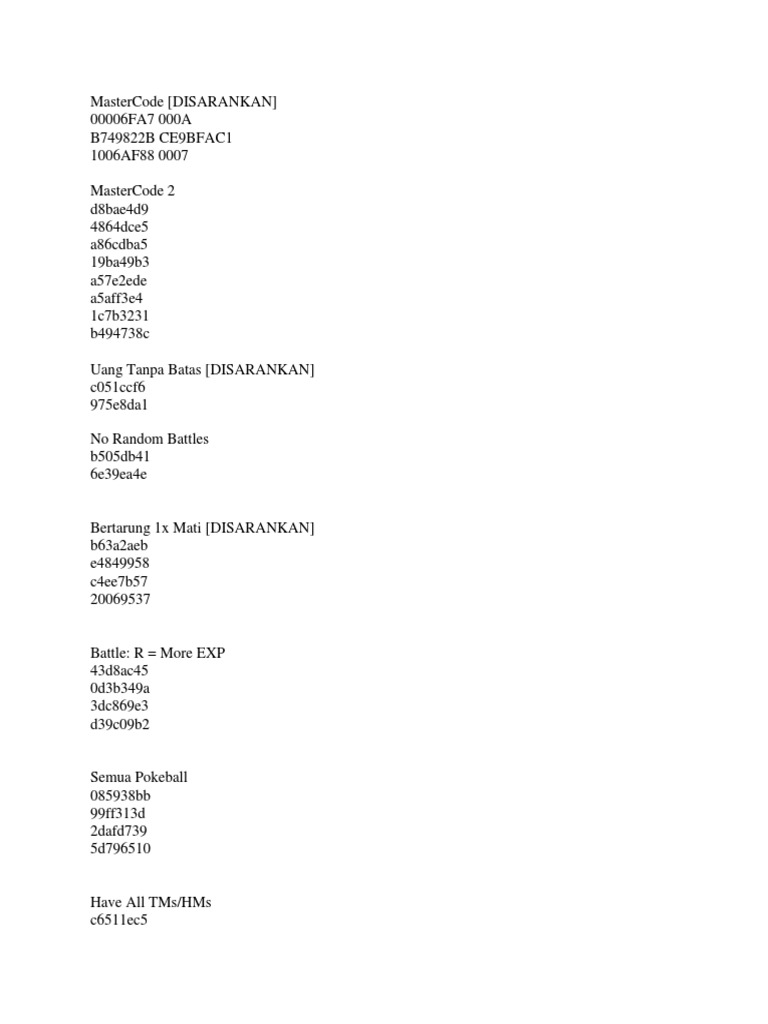 MasterCode [DISARANKAN]
00006FA7 000A
B749822B CE9BFAC1
1006AF88 0007

MasterCode 2
d8bae4d9
4864dce5
a86cdba5
19ba49b3
a57e2ede
a5aff3e4
1c7b3231
b494738c

Uang Tanpa Batas [DISARANKAN]
c051ccf6
975e8da1

No Random Battles
b505db41
6e39ea4e

Bertarung 1x Mati [DISARANKAN]
b63a2aeb
e4849958
c4ee7b57
20069537

Battle: R = More EXP
43d8ac45
0d3b349a
3dc869e3
d39c09b2

Semua Pokeball
085938bb
99ff313d
2dafd739
5d796510

Have All TMs/HMs
c6511ec5